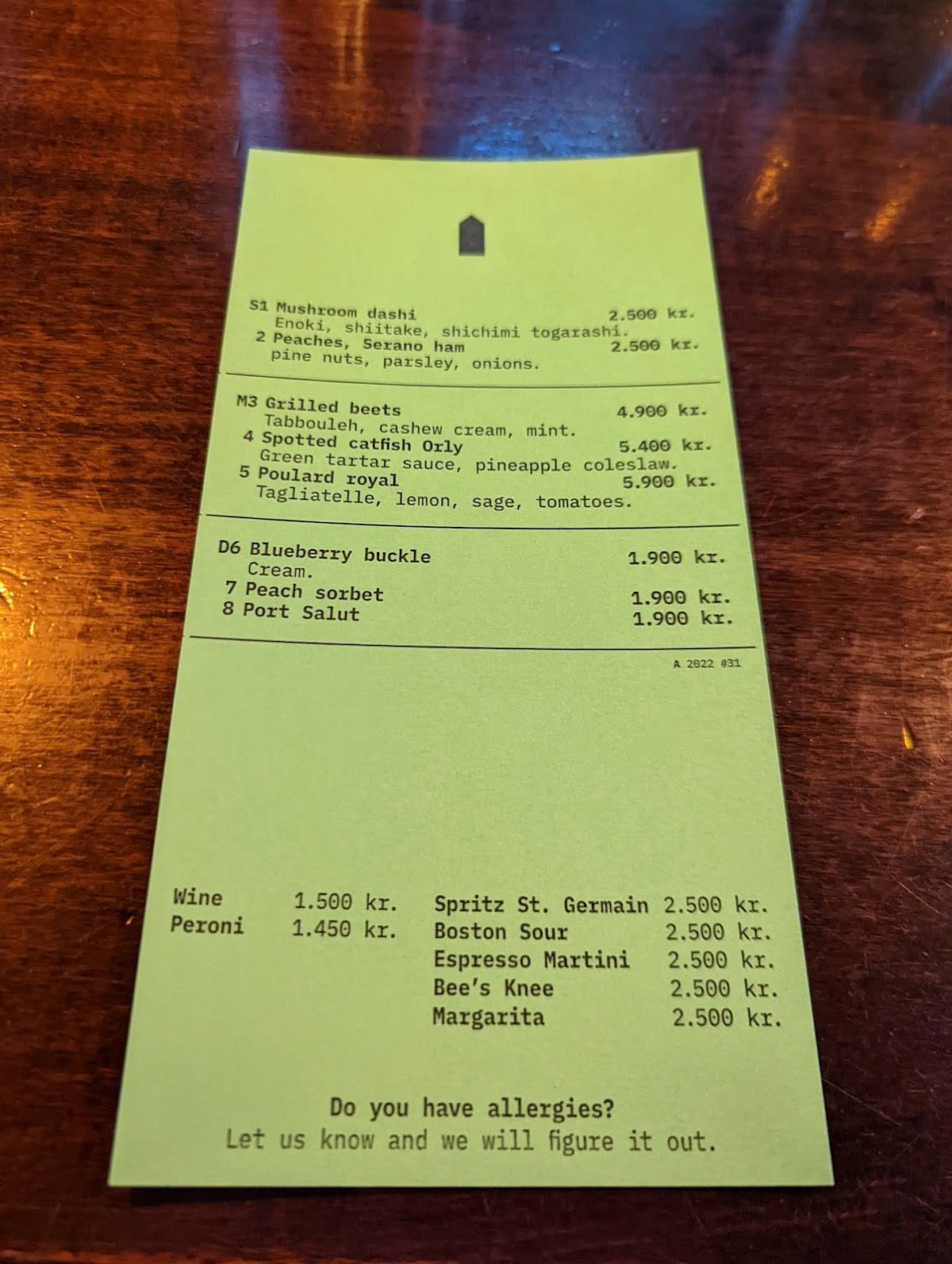 S1 Mushroom dashi 2.500 kr.
Enoki, shiitake, shichimi togarashi.
2 Peaches, Serano ham 2.500 kr.
pine nuts, parsley, onions.

M3 Grilled beets 4.900 kr.
Tabbouleh, cashew cream, mint.
4 Spotted catfish Orly 5.400 kr.
Green tartar sauce, pineapple coleslaw.
5 Poulard royal 5.900 kr.
Tagliatelle, lemon, sage, tomatoes.

D6 Blueberry buckle 1.900 kr.
Cream.
7 Peach sorbet 1.900 kr.
8 Port Salut 1.900 kr.

A 2022 #31

Wine 1.500 kr.
Peroni 1.450 kr.

Spritz St. Germain 2.500 kr.
Boston Sour 2.500 kr.
Espresso Martini 2.500 kr.
Bee's Knee 2.500 kr.
Margarita 2.500 kr.

Do you have allergies?
Let us know and we will figure it out.